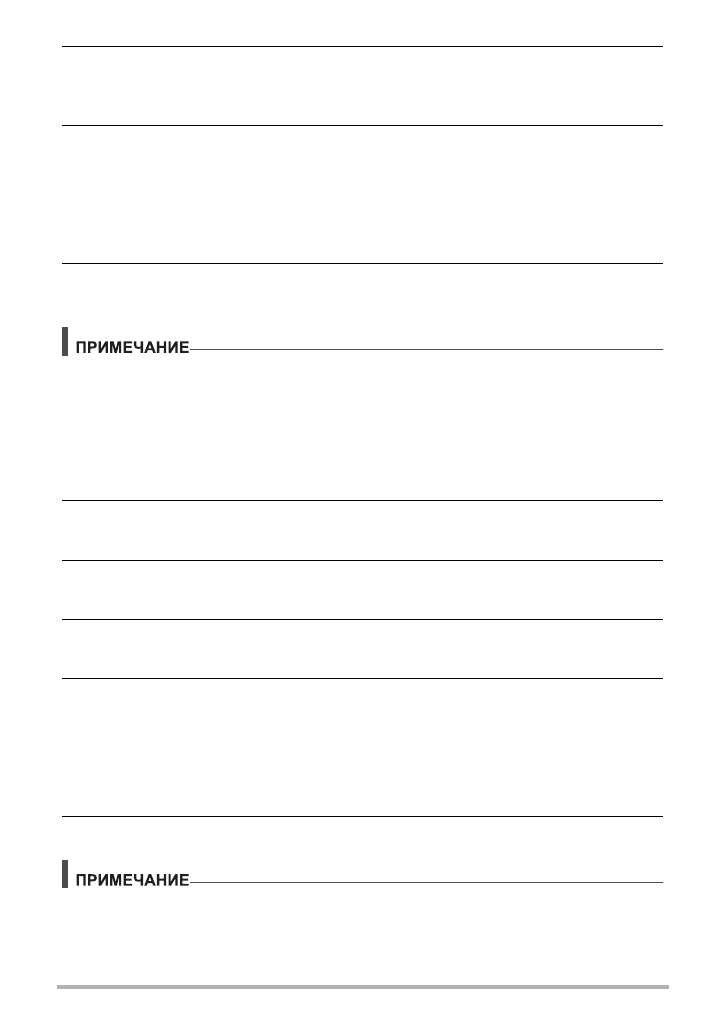 ПРИМЕЧАНИЕ

ПРИМЕЧАНИЕ